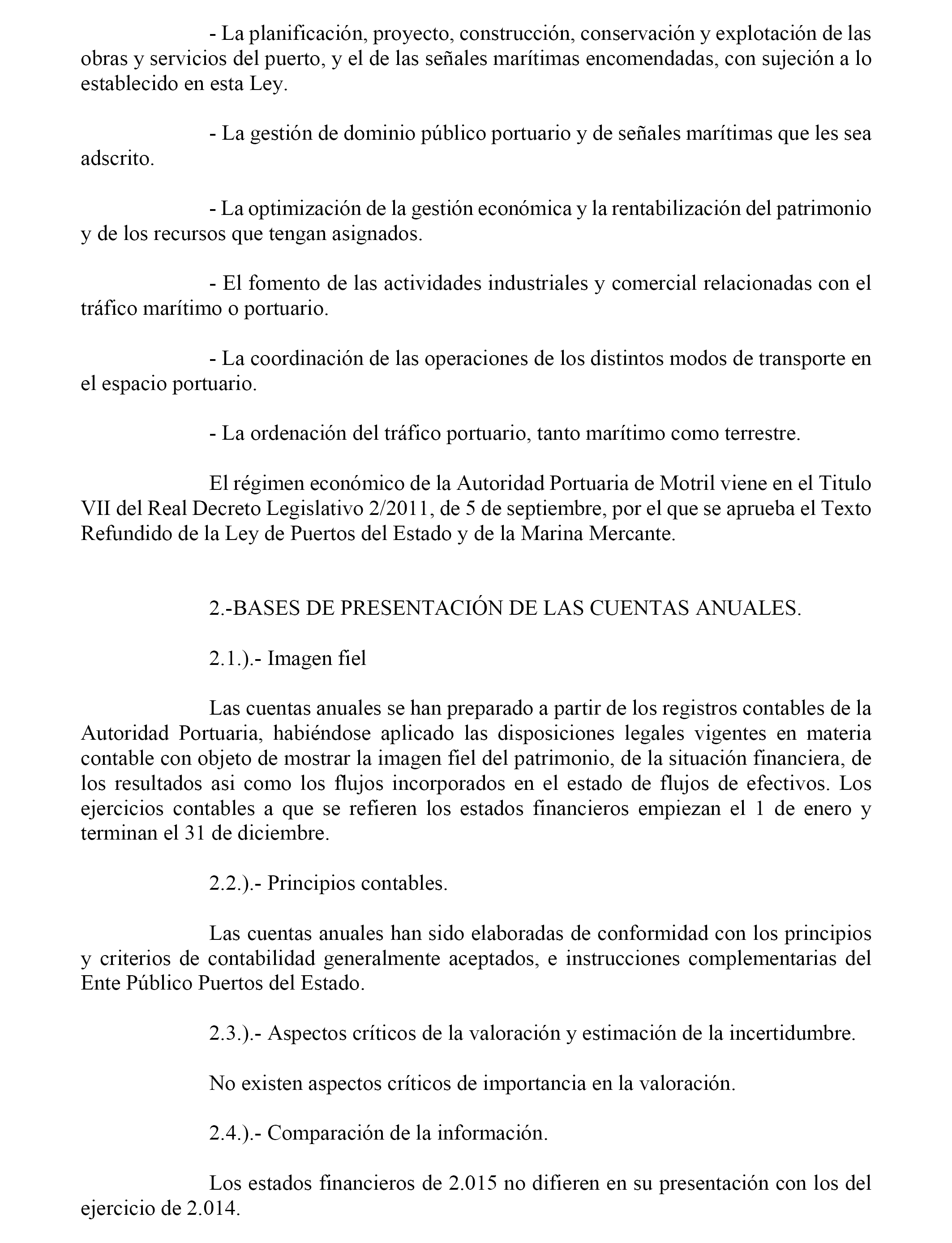 - La planificación, proyecto, construcción, conservación y explotación de las obras y servicios del puerto, y el de las señales marítimas encomendadas, con sujeción a lo establecido en esta Ley.

- La gestión de dominio público portuario y de señales marítimas que les sea adscrito.

- La optimización de la gestión económica y la rentabilización del patrimonio y de los recursos que tengan asignados.

- El fomento de las actividades industriales y comercial relacionadas con el tráfico marítimo o portuario.

- La coordinación de las operaciones de los distintos modos de transporte en el espacio portuario.

- La ordenación del tráfico portuario, tanto marítimo como terrestre.

El régimen económico de la Autoridad Portuaria de Motril viene en el Titulo VII del Real Decreto Legislativo 2/2011, de 5 de septiembre, por el que se aprueba el Texto Refundido de la Ley de Puertos del Estado y de la Marina Mercante.

2.-BASES DE PRESENTACIÓN DE LAS CUENTAS ANUALES.

2.1.).- Imagen fiel

Las cuentas anuales se han preparado a partir de los registros contables de la Autoridad Portuaria, habiéndose aplicado las disposiciones legales vigentes en materia contable con objeto de mostrar la imagen fiel del patrimonio, de la situación financiera, de los resultados asi como los flujos incorporados en el estado de flujos de efectivos. Los ejercicios contables a que se refieren los estados financieros empiezan el 1 de enero y terminan el 31 de diciembre.

2.2.).- Principios contables.

Las cuentas anuales han sido elaboradas de conformidad con los principios y criterios de contabilidad generalmente aceptados, e instrucciones complementarias del Ente Público Puertos del Estado.

2.3.).- Aspectos críticos de la valoración y estimación de la incertidumbre.

No existen aspectos críticos de importancia en la valoración.

2.4.).- Comparación de la información.

Los estados financieros de 2.015 no difieren en su presentación con los del ejercicio de 2.014.